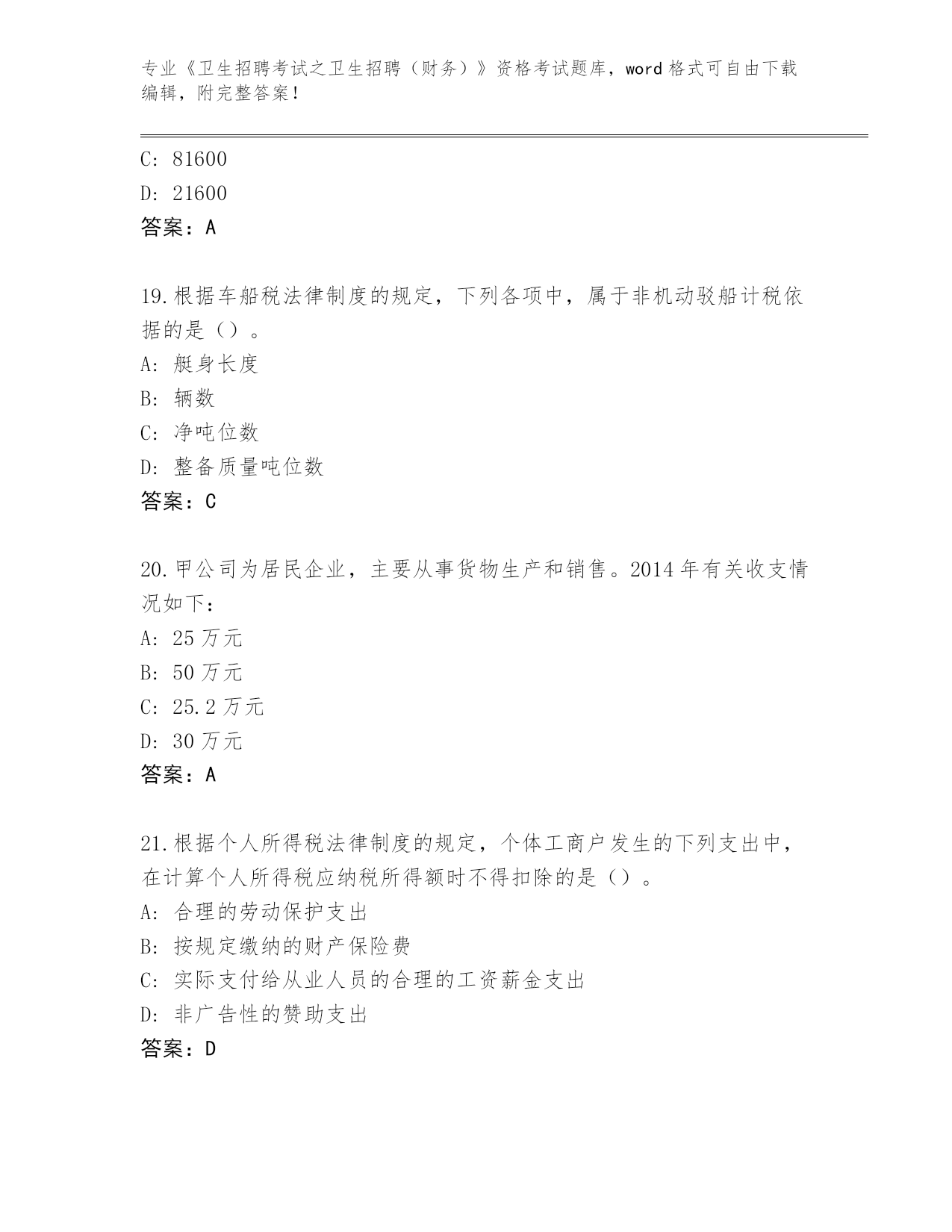 专业《卫生招聘考试之卫生招聘（财务）》资格考试题库，word 格式可自由下载编辑，附完整答案！

C: 81600
D: 21600
答案：A

19.根据车船税法律制度的规定，下列各项中，属于非机动驳船计税依据的是（）。
A: 艇身长度
B: 辆数
C: 净吨位数
D: 整备质量吨位数
答案：C

20.甲公司为居民企业，主要从事货物生产和销售。2014 年有关收支情况如下：
A: 25 万元
B: 50 万元
C: 25.2 万元
D: 30 万元
答案：A

21.根据个人所得税法律制度的规定，个体工商户发生的下列支出中，在计算个人所得税应纳税所得额时不得扣除的是（）。
A: 合理的劳动保护支出
B: 按规定缴纳的财产保险费
C: 实际支付给从业人员的合理的工资薪金支出
D: 非广告性的赞助支出
答案：D